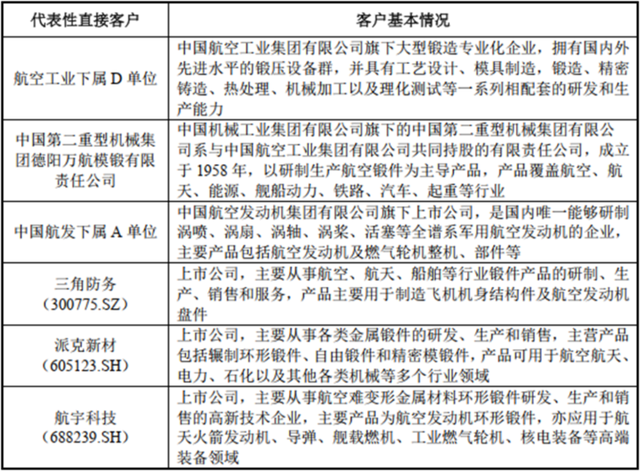 | 代表性直接客户 | 客户基本情况 |
|---|---|
| 航空工业下属 D 单位 | 中国航空工业集团有限公司旗下大型锻造专业化企业，拥有国内外先进水平的锻压设备群，并具有工艺设计、模具制造，锻造、精密铸造、热处理、机械加工以及理化测试等一系列相配套的研发和生产能力 |
| 中国第二重型机械集团德阳万航模锻有限责任公司 | 中国机械工业集团有限公司旗下的中国第二重型机械集团有限公司系与中国航空工业集团有限公司共同持股的有限责任公司，成立于 1958 年，以研制生产航空锻件为主导产品，产品覆盖航空、航天、能源、舰船动力、铁路、汽车、起重等行业 |
| 中国航发下属 A 单位 | 中国航空发动机集团有限公司旗下上市公司，是国内唯一能够研制涡喷、涡扇、涡轴、涡桨、活塞等全谱系军用航空发动机的企业，主要产品包括航空发动机及燃气轮机整机、部件等 |
| 三角防务（300775.SZ） | 上市公司，主要从事航空、航天、船舶等行业锻件产品的研制、生产、销售和服务，产品主要用于制造飞机机身结构件及航空发动机盘件 |
| 派克新材（605123.SH） | 上市公司，主要从事各类金属锻件的研发、生产和销售，主营产品包括辗制环形锻件、自由锻件和精密模锻件，产品可用于航空航天、电力、石化以及其他各类机械等多个行业领域 |
| 航宇科技（688239.SH） | 上市公司，主要从事航空难变形金属材料环形锻件研发、生产和销售的高新技术企业，主要产品为航空发动机环形锻件，亦应用于航天火箭发动机、导弹、舰载燃机、工业燃气轮机、核电装备等高端装备领域 |